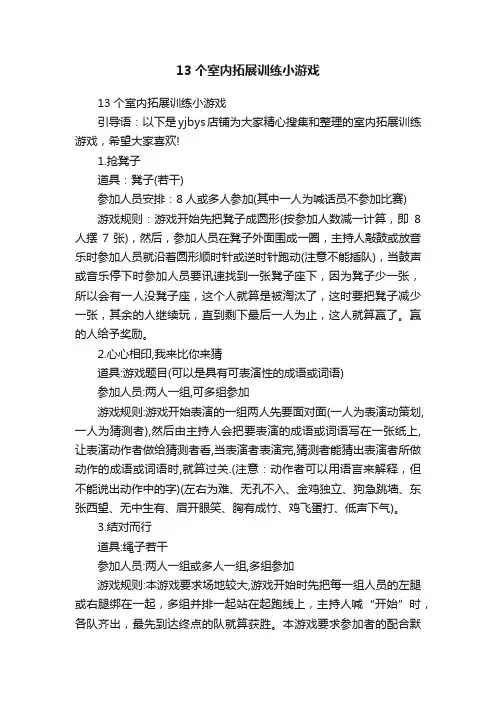 13 个室内拓展训练小游戏

13 个室内拓展训练小游戏

引导语：以下是yjbys店铺为大家精心搜集和整理的室内拓展训练游戏，希望大家喜欢!

1.抢凳子

道具：凳子(若干)

参加人员安排：8 人或多人参加(其中一人为喊话员不参加比赛)

游戏规则：游戏开始先把凳子成圆形(按参加人数减一计算，即 8 人摆 7 张)，然后，参加人员在凳子外面围成一圈，主持人敲鼓或放音乐时参加人员就沿着圆形顺时针或逆时针跑动(注意不能插队)，当鼓声或音乐停下时参加人员要迅速找到一张凳子座下，因为凳子少一张，所以会有一人没凳子座，这个人就算是被淘汰了，这时要把凳子减少一张，其余的人继续玩，直到剩下最后一人为止，这人就算赢了。赢的人给予奖励。

2.心心相印,我来比你来猜

道具:游戏题目(可以是具有可表演性的成语或词语)

参加人员:两人一组,可多组参加

游戏规则:游戏开始表演的一组两人先要面对面(一人为表演动策划,一人为猜测者),然后由主持人会把要表演的成语或词语写在一张纸上,让表演动作者做给猜测者看,当表演者表演完,猜测者能猜出表演者所做动作的成语或词语时,就算过关.(注意：动作者可以用语言来解释，但不能说出动作中的字)(左右为难、无孔不入、金鸡独立、狗急跳墙、东张西望、无中生有、眉开眼笑、胸有成竹、鸡飞蛋打、低声下气)。

3.结对而行

道具:绳子若干

参加人员:两人一组或多人一组,多组参加

游戏规则:本游戏要求场地较大,游戏开始时先把每一组人员的左腿或右腿绑在一起，多组并排一起站在起跑线上，主持人喊“开始”时，各队齐出，最先到达终点的队就算获胜。本游戏要求参加者的配合默